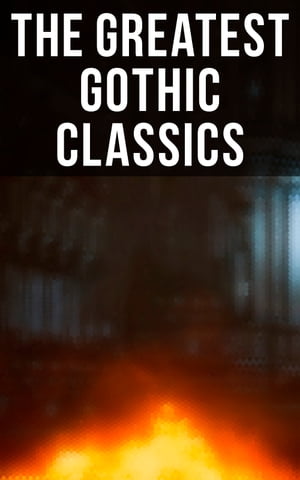 THE GREATEST GOTHIC CLASSICS